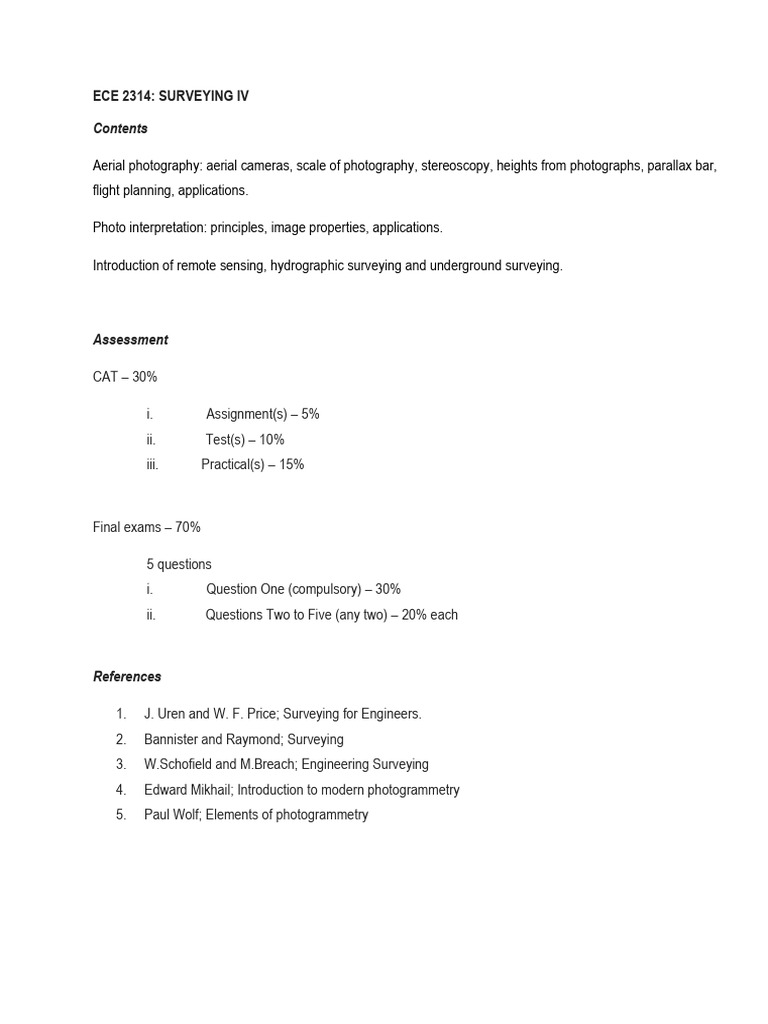 ECE 2314: SURVEYING IV

Contents

Aerial photography: aerial cameras, scale of photography, stereoscopy, heights from photographs, parallax bar, flight planning, applications.

Photo interpretation: principles, image properties, applications.

Introduction of remote sensing, hydrographic surveying and underground surveying.

Assessment

CAT – 30%

i. Assignment(s) – 5%
ii. Test(s) – 10%
iii. Practical(s) – 15%

Final exams – 70%

5 questions
i. Question One (compulsory) – 30%
ii. Questions Two to Five (any two) – 20% each

References

1. J. Uren and W. F. Price; Surveying for Engineers.
2. Bannister and Raymond; Surveying
3. W.Schofield and M.Breach; Engineering Surveying
4. Edward Mikhail; Introduction to modern photogrammetry
5. Paul Wolf; Elements of photogrammetry